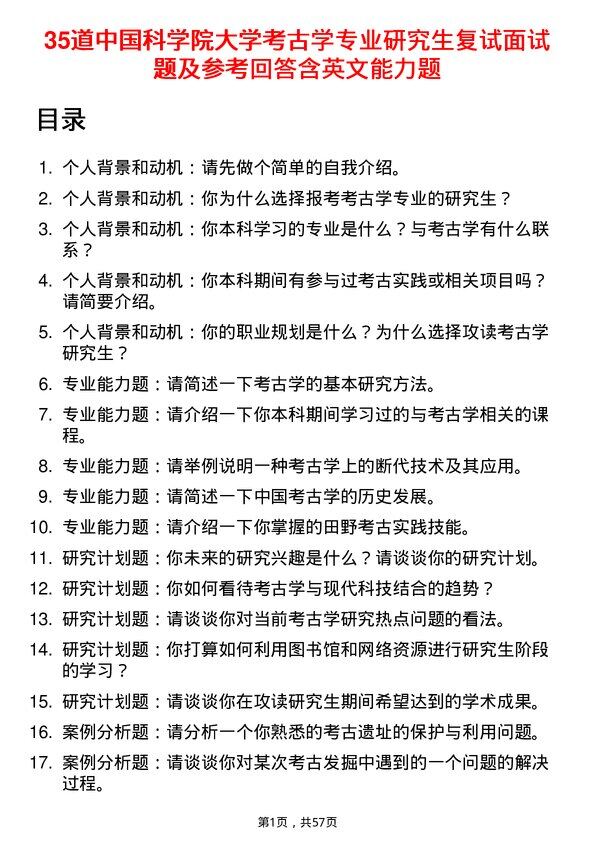 35道中国科学院大学考古学专业研究生复试面试题及参考回答含英文能力题

目录

1. 个人背景和动机：请先做个简单的自我介绍。
2. 个人背景和动机：你为什么选择报考考古学专业的研究生？
3. 个人背景和动机：你本科学习的专业是什么？与考古学有什么联系？
4. 个人背景和动机：你本科期间有参与过考古实践或相关项目吗？请简要介绍。
5. 个人背景和动机：你的职业规划是什么？为什么选择攻读考古学研究生？
6. 专业能力题：请简述一下考古学的基本研究方法。
7. 专业能力题：请介绍一下你本科期间学习过的与考古学相关的课程。
8. 专业能力题：请举例说明一种考古学上的断代技术及其应用。
9. 专业能力题：请简述一下中国考古学的历史发展。
10. 专业能力题：请介绍一下你掌握的田野考古实践技能。
11. 研究计划题：你未来的研究兴趣是什么？请谈谈你的研究计划。
12. 研究计划题：你如何看待考古学与现代科技结合的趋势？
13. 研究计划题：请谈谈你对当前考古学研究热点问题的看法。
14. 研究计划题：你打算如何利用图书馆和网络资源进行研究生阶段的学习？
15. 研究计划题：请谈谈你在攻读研究生期间希望达到的学术成果。
16. 案例分析题：请分析一个你熟悉的考古遗址的保护与利用问题。
17. 案例分析题：请谈谈你对某次考古发掘中遇到的一个问题的解决过程。

第1页，共57页